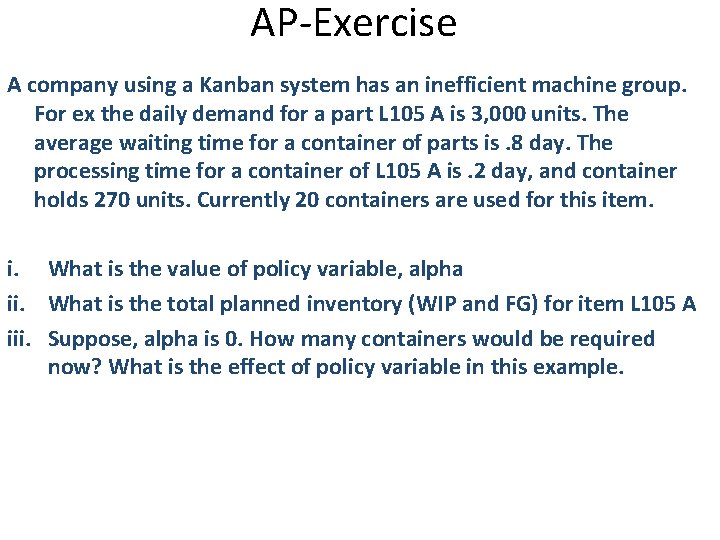 AP-Exercise

A company using a Kanban system has an inefficient machine group. For ex the daily demand for a part L105 A is 3,000 units. The average waiting time for a container of parts is .8 day. The processing time for a container of L105 A is .2 day, and container holds 270 units. Currently 20 containers are used for this item.

i. What is the value of policy variable, alpha
ii. What is the total planned inventory (WIP and FG) for item L105 A
iii. Suppose, alpha is 0. How many containers would be required now? What is the effect of policy variable in this example.